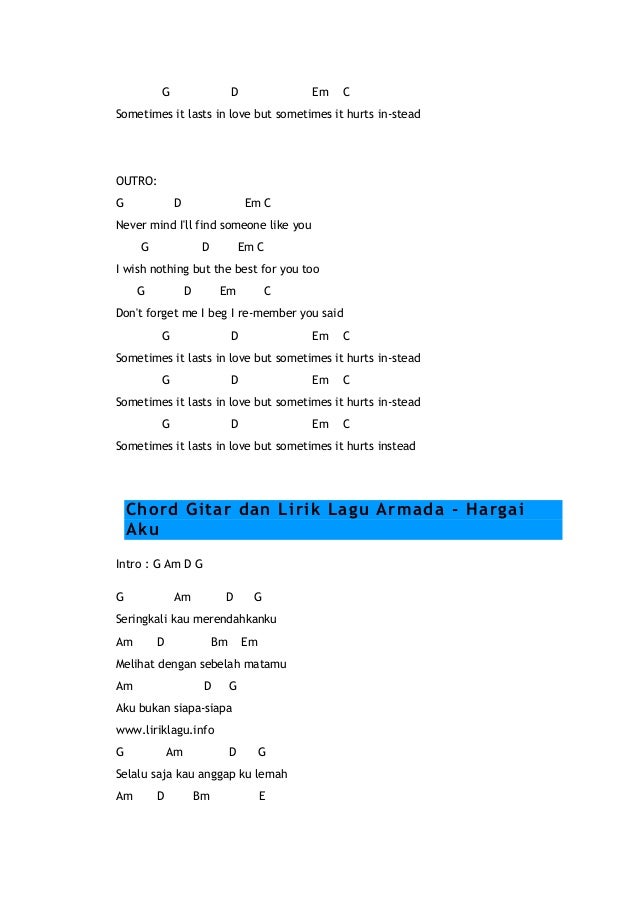 G D Em C
Sometimes it lasts in love but sometimes it hurts in-stead

OUTRO:
G D Em C
Never mind I'll find someone like you
G D Em C
I wish nothing but the best for you too
G D Em C
Don't forget me I beg I re-member you said
G D Em C
Sometimes it lasts in love but sometimes it hurts in-stead
G D Em C
Sometimes it lasts in love but sometimes it hurts in-stead
G D Em C
Sometimes it lasts in love but sometimes it hurts instead

Chord Gitar dan Lirik Lagu Armada - Hargai Aku

Intro : G Am D G

G Am D G
Seringkali kau merendahkanku
Am D Bm Em
Melihat dengan sebelah matamu
Am D G
Aku bukan siapa-siapa
www.liriklagu.info
G Am D G
Selalu saja kau anggap ku lemah
Am D Bm E